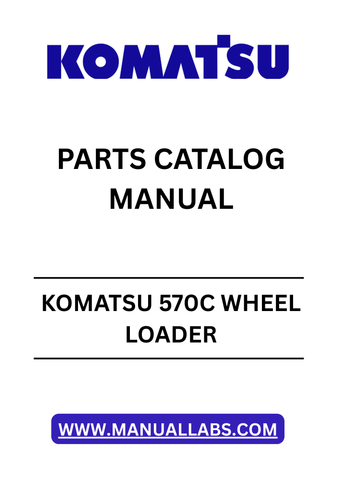 KOMATSU

PARTS CATALOG MANUAL

KOMATSU 570C WHEEL LOADER

WWW.MANUALLABS.COM